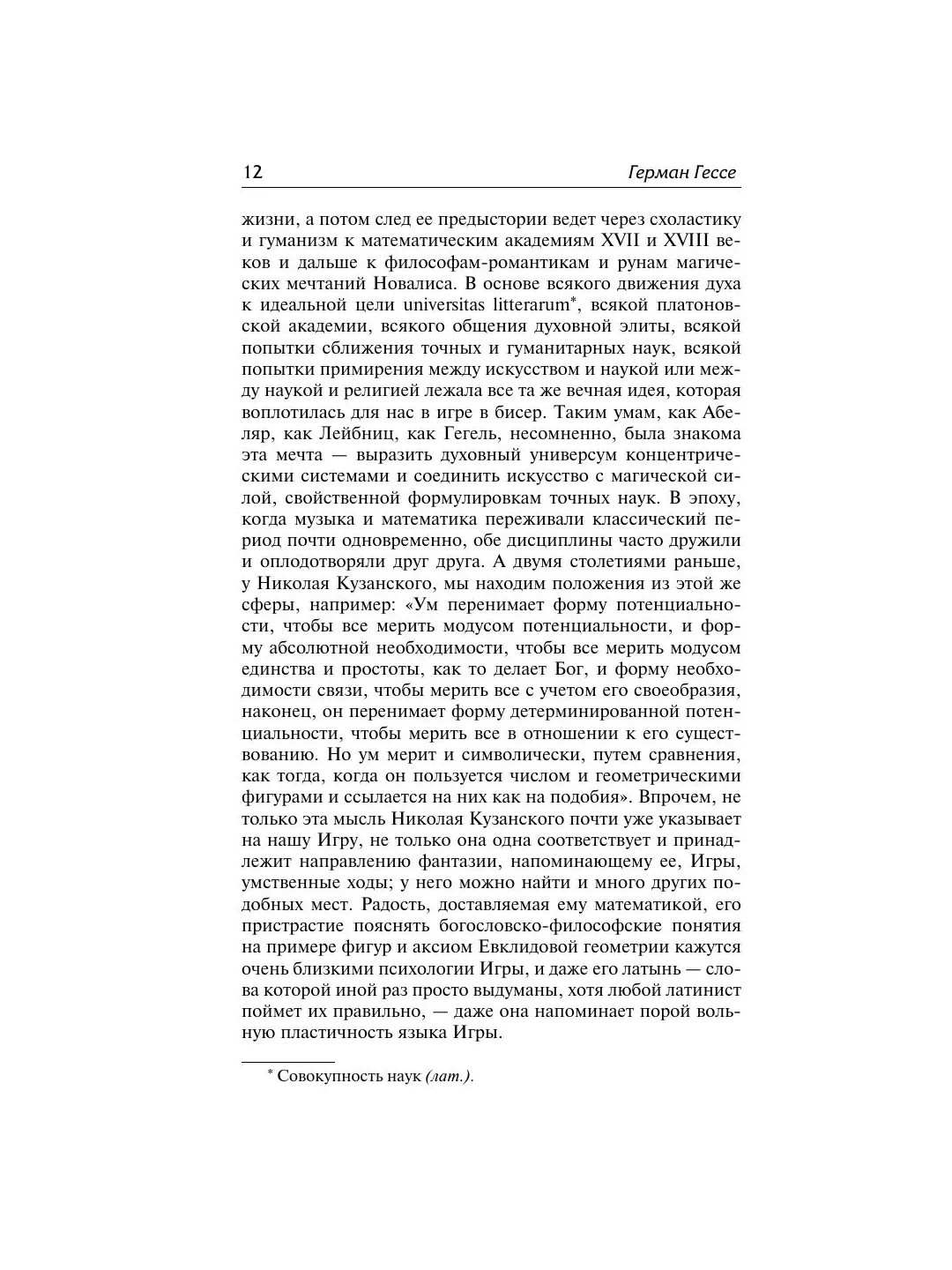 12 Герман Гессе

жизни, а потом след ее предыстории ведет через схоластику и гуманизм к математическим академиям XVII и XVIII веков и дальше к философам-романтикам и рунам магических мечтаний Новалиса. В основе всякого движения духа к идеальной цели universitas litterarum*, всякой платоновской академии, всякого общения духовной элиты, всякой попытки сближения точных и гуманитарных наук, всякой попытки примирения между искусством и наукой или между наукой и религией лежала все та же вечная идея, которая воплотилась для нас в игре в бисер. Таким умам, как Абеляр, как Лейбниц, как Гегель, несомненно, была знакома эта мечта — выразить духовный универсум концентрическими системами и соединить искусство с магической силой, свойственной формулировкам точных наук. В эпоху, когда музыка и математика переживали классический период почти одновременно, обе дисциплины часто дружили и оплодотворяли друг друга. А двумя столетиями раньше, у Николая Кузанского, мы находим положения из этой же сферы, например: «Ум перенимает форму потенциальности, чтобы все мерить модусом потенциальности, и форму абсолютной необходимости, чтобы все мерить модусом единства и простоты, как то делает Бог, и форму необходимости связи, чтобы мерить все с учетом его своеобразия, наконец, он перенимает форму детерминированной потенциальности, чтобы мерить все в отношении к его существованию. Но ум мерит и символически, путем сравнения, как тогда, когда он пользуется числом и геометрическими фигурами и ссылается на них как на подобия». Впрочем, не только эта мысль Николая Кузанского почти уже указывает на нашу Игру, не только она одна соответствует и принадлежит направлению фантазии, напоминающему ее, Игры, умственные ходы; у него можно найти и много других подобных мест. Радость, доставляемая ему математикой, его пристрастие пояснять богословско-философские понятия на примере фигур и аксиом Евклидовой геометрии кажутся очень близкими психологии Игры, и даже его латынь — слова которой иной раз просто выдуманы, хотя любой латинист поймет их правильно, — даже она напоминает порой вольную пластичность языка Игры.

* Совокупность наук (лат.).